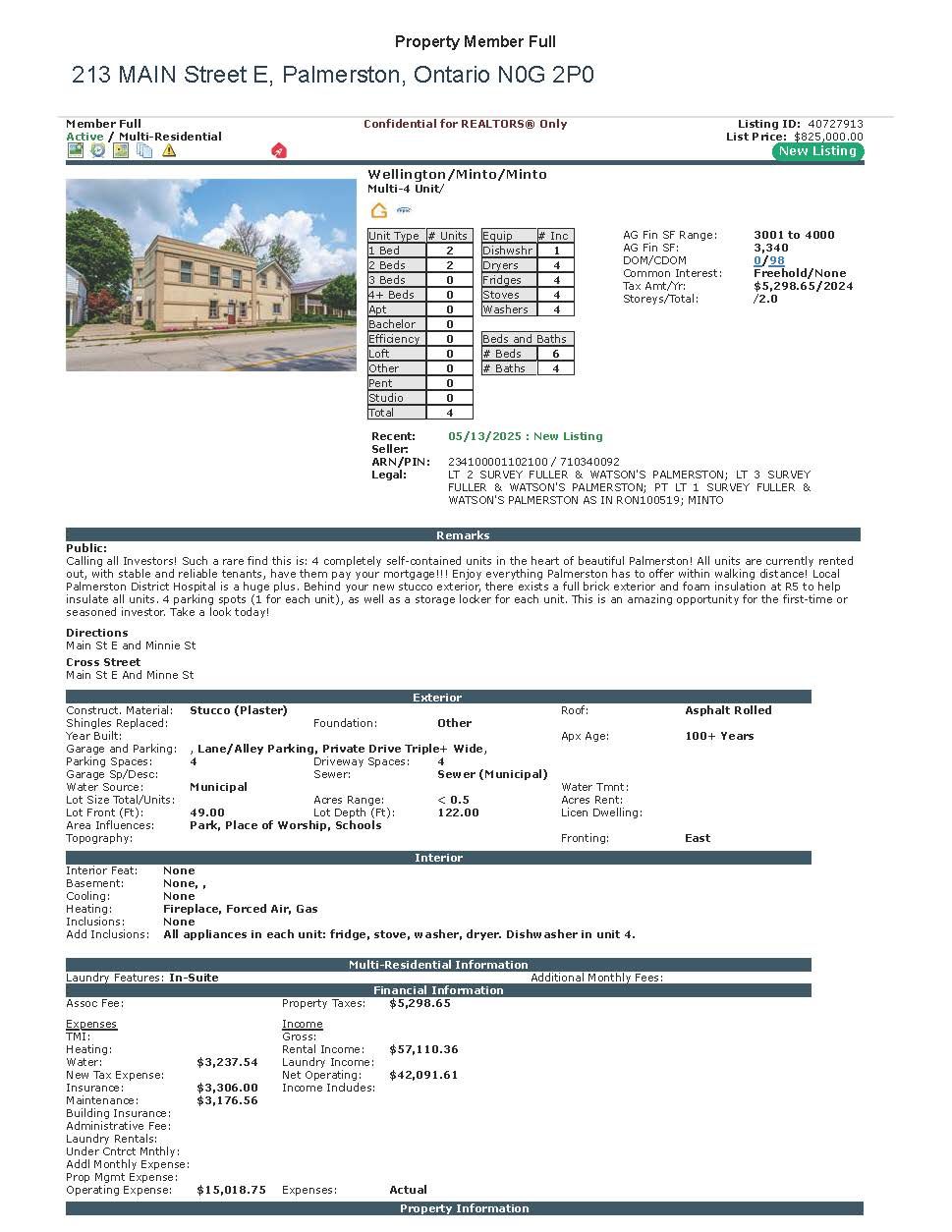 Property Member Full

213 MAIN Street E, Palmerston, Ontario N0G 2P0

Member Full
Active / Multi-Residential

Confidential for REALTORS® Only

Listing ID: 40727913
List Price: $825,000.00
New Listing

Wellington/Minto/Minto
Multi-4 Unit/

| Unit Type | # Units |
|---|---|
| 1 Bed | 2 |
| 2 Beds | 2 |
| 3 Beds | 0 |
| 4+ Beds | 0 |
| Apt | 0 |
| Bachelor | 0 |
| Efficiency | 0 |
| Loft | 0 |
| Other | 0 |
| Pent | 0 |
| Studio | 0 |
| Total | 4 |

| Equip | # Inc |
|---|---|
| Dishwshr | 1 |
| Dryers | 4 |
| Fridges | 4 |
| Stoves | 4 |
| Washers | 4 |

| Beds and Baths | |
|---|---|
| # Beds | 6 |
| # Baths | 4 |

AG Fin SF Range: 3001 to 4000
AG Fin SF: 3,340
DOM/CDOM 0/98
Common Interest: Freehold/None
Tax Amt/Yr: $5,298.65/2024
Storeys/Total: /2.0

Recent: 05/13/2025 : New Listing
Seller:
ARN/PIN: 234100001102100 / 710340092
Legal: LT 2 SURVEY FULLER & WATSON'S PALMERSTON; LT 3 SURVEY FULLER & WATSON'S PALMERSTON; PT LT 1 SURVEY FULLER & WATSON'S PALMERSTON AS IN RON100519; MINTO

Remarks

Public:
Calling all Investors! Such a rare find this is: 4 completely self-contained units in the heart of beautiful Palmerston! All units are currently rented out, with stable and reliable tenants, have them pay your mortgage!!! Enjoy everything Palmerston has to offer within walking distance! Local Palmerston District Hospital is a huge plus. Behind your new stucco exterior, there exists a full brick exterior and foam insulation at R5 to help insulate all units. 4 parking spots (1 for each unit), as well as a storage locker for each unit. This is an amazing opportunity for the first-time or seasoned investor. Take a look today!

Directions
Main St E and Minnie St

Cross Street
Main St E And Minne St

Exterior

Construct. Material: Stucco (Plaster)
Roof: Asphalt Rolled
Shingles Replaced:
Foundation: Other
Year Built:
Apx Age: 100+ Years
Garage and Parking: , Lane/Alley Parking, Private Drive Triple+ Wide,
Parking Spaces: 4
Driveway Spaces: 4
Garage Sp/Desc:
Sewer: Sewer (Municipal)
Water Source: Municipal
Water Tmnt:
Lot Size Total/Units:
Acres Range: < 0.5
Acres Rent:
Lot Front (Ft): 49.00
Lot Depth (Ft): 122.00
Licen Dwelling:
Area Influences: Park, Place of Worship, Schools
Topography:
Fronting: East

Interior

Interior Feat: None
Basement: None, ,
Cooling: None
Heating: Fireplace, Forced Air, Gas
Inclusions: None
Add Inclusions: All appliances in each unit: fridge, stove, washer, dryer. Dishwasher in unit 4.

Multi-Residential Information

Laundry Features: In-Suite
Additional Monthly Fees:

Financial Information

Assoc Fee:
Property Taxes: $5,298.65

Expenses
TMI:
Heating:
Water: $3,237.54
New Tax Expense:
Insurance: $3,306.00
Maintenance: $3,176.56
Building Insurance:
Administrative Fee:
Laundry Rentals:
Under Cntrct Mnthly:
Addl Monthly Expense:
Prop Mgmt Expense:
Operating Expense: $15,018.75

Income
Gross:
Rental Income: $57,110.36
Laundry Income:
Net Operating: $42,091.61
Income Includes:
Expenses: Actual

Property Information